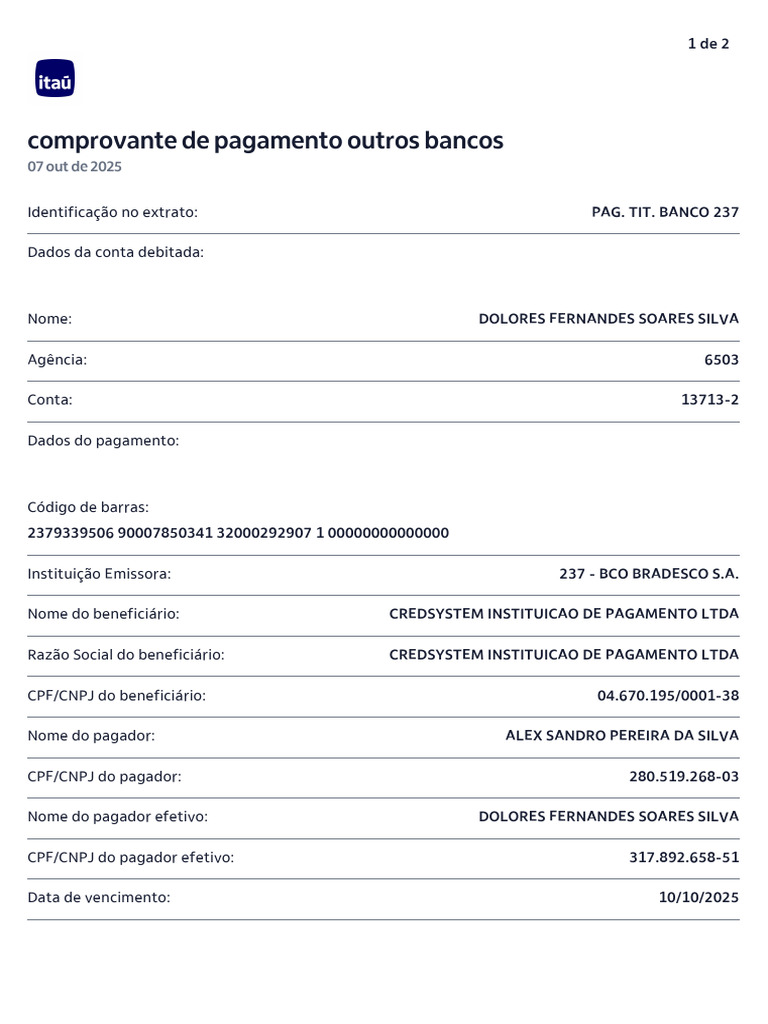 1 de 2

itaú

comprovante de pagamento outros bancos
07 out de 2025

Identificação no extrato: PAG. TIT. BANCO 237

Dados da conta debitada:

Nome: DOLORES FERNANDES SOARES SILVA

Agência: 6503

Conta: 13713-2

Dados do pagamento:

Código de barras:
2379339506 90007850341 32000292907 1 00000000000000

Instituição Emissora: 237 - BCO BRADESCO S.A.

Nome do beneficiário: CREDSYSTEM INSTITUICAO DE PAGAMENTO LTDA

Razão Social do beneficiário: CREDSYSTEM INSTITUICAO DE PAGAMENTO LTDA

CPF/CNPJ do beneficiário: 04.670.195/0001-38

Nome do pagador: ALEX SANDRO PEREIRA DA SILVA

CPF/CNPJ do pagador: 280.519.268-03

Nome do pagador efetivo: DOLORES FERNANDES SOARES SILVA

CPF/CNPJ do pagador efetivo: 317.892.658-51

Data de vencimento: 10/10/2025